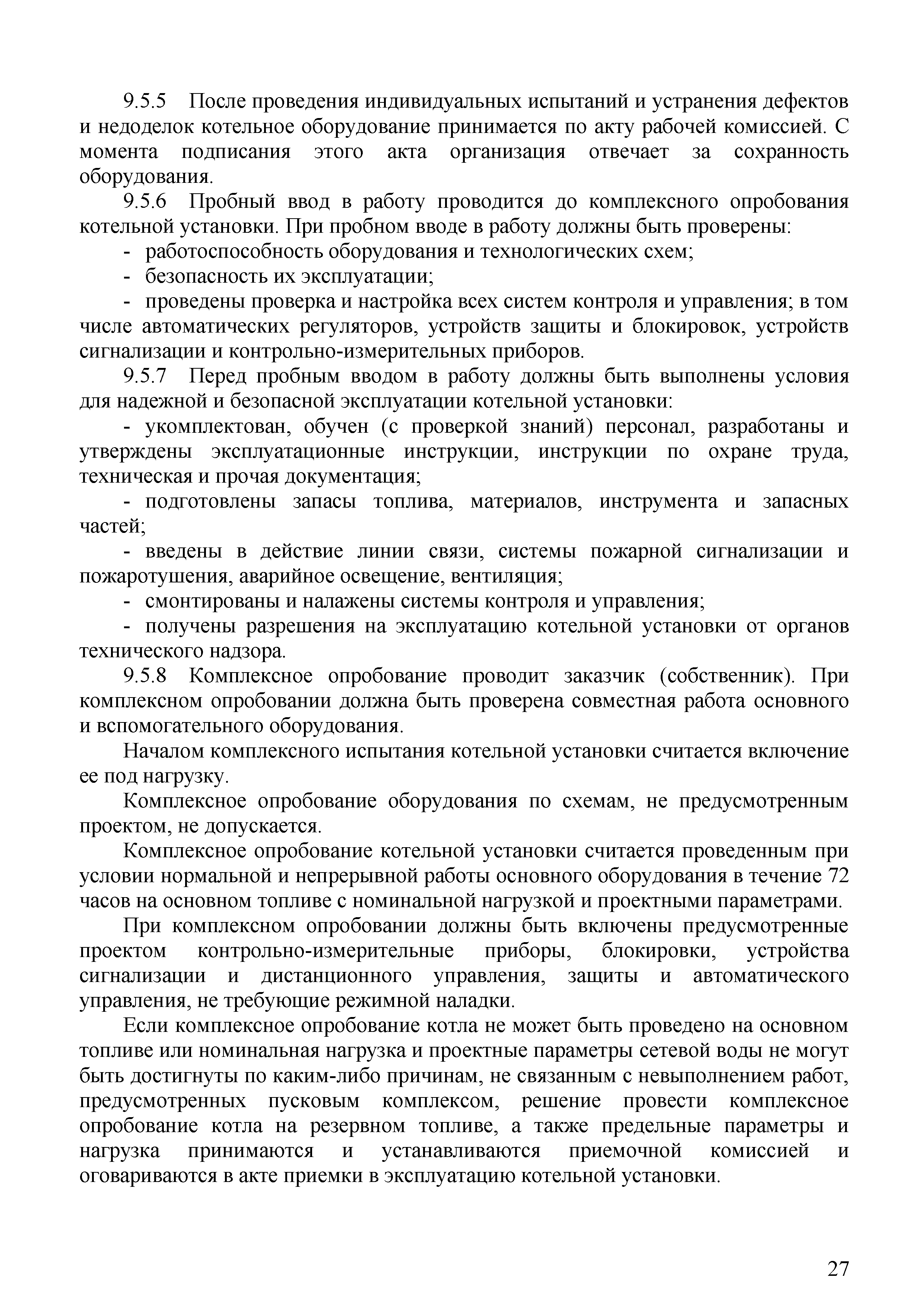 9.5.5 После проведения индивидуальных испытаний и устранения дефектов и недоделок котельное оборудование принимается по акту рабочей комиссией. С момента подписания этого акта организация отвечает за сохранность оборудования.

9.5.6 Пробный ввод в работу проводится до комплексного опробования котельной установки. При пробном вводе в работу должны быть проверены:

- работоспособность оборудования и технологических схем;

- безопасность их эксплуатации;

- проведены проверка и настройка всех систем контроля и управления; в том числе автоматических регуляторов, устройств защиты и блокировок, устройств сигнализации и контрольно-измерительных приборов.

9.5.7 Перед пробным вводом в работу должны быть выполнены условия для надежной и безопасной эксплуатации котельной установки:

- укомплектован, обучен (с проверкой знаний) персонал, разработаны и утверждены эксплуатационные инструкции, инструкции по охране труда, техническая и прочая документация;

- подготовлены запасы топлива, материалов, инструмента и запасных частей;

- введены в действие линии связи, системы пожарной сигнализации и пожаротушения, аварийное освещение, вентиляция;

- смонтированы и налажены системы контроля и управления;

- получены разрешения на эксплуатацию котельной установки от органов технического надзора.

9.5.8 Комплексное опробование проводит заказчик (собственник). При комплексном опробовании должна быть проверена совместная работа основного и вспомогательного оборудования.

Началом комплексного испытания котельной установки считается включение ее под нагрузку.

Комплексное опробование оборудования по схемам, не предусмотренным проектом, не допускается.

Комплексное опробование котельной установки считается проведенным при условии нормальной и непрерывной работы основного оборудования в течение 72 часов на основном топливе с номинальной нагрузкой и проектными параметрами.

При комплексном опробовании должны быть включены предусмотренные проектом контрольно-измерительные приборы, блокировки, устройства сигнализации и дистанционного управления, защиты и автоматического управления, не требующие режимной наладки.

Если комплексное опробование котла не может быть проведено на основном топливе или номинальная нагрузка и проектные параметры сетевой воды не могут быть достигнуты по каким-либо причинам, не связанным с невыполнением работ, предусмотренных пусковым комплексом, решение провести комплексное опробование котла на резервном топливе, а также предельные параметры и нагрузка принимаются и устанавливаются приемочной комиссией и оговариваются в акте приемки в эксплуатацию котельной установки.

27